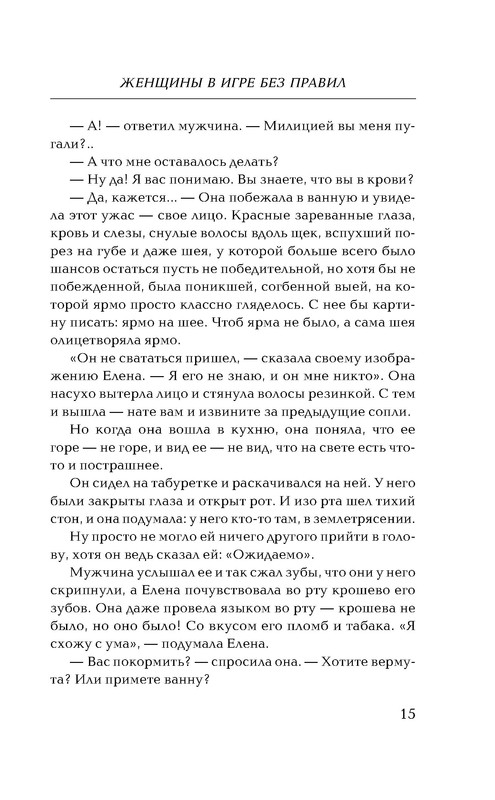 ЖЕНЩИНЫ В ИГРЕ БЕЗ ПРАВИЛ

— А! — ответил мужчина. — Милицией вы меня пугали?..

— А что мне оставалось делать?

— Ну да! Я вас понимаю. Вы знаете, что вы в крови?

— Да, кажется... — Она побежала в ванную и увидела этот ужас — свое лицо. Красные зареванные глаза, кровь и слезы, снулые волосы вдоль щек, вспухший порез на губе и даже шея, у которой больше всего было шансов остаться пусть не победительной, но хотя бы не побежденной, была поникшей, согбенной выей, на которой ярмо просто классно гляделось. С нее бы картину писать: ярмо на шее. Чтоб ярма не было, а сама шея олицетворяла ярмо.

«Он не свататься пришел, — сказала своему изображению Елена. — Я его не знаю, и он мне никто». Она насухо вытерла лицо и стянула волосы резинкой. С тем и вышла — нате вам и извините за предыдущие сопли.

Но когда она вошла в кухню, она поняла, что ее горе — не горе, и вид ее — не вид, что на свете есть что-то и пострашнее.

Он сидел на табуретке и раскачивался на ней. У него были закрыты глаза и открыт рот. И изо рта шел тихий стон, и она подумала: у него кто-то там, в землетрясении.

Ну просто не могло ей ничего другого прийти в голову, хотя он ведь сказал ей: «Ожидаемо».

Мужчина услышал ее и так сжал зубы, что они у него скрипнули, а Елена почувствовала во рту крошево его зубов. Она даже провела языком во рту — крошева не было, но оно было! Со вкусом его пломб и табака. «Я схожу с ума», — подумала Елена.

— Вас покормить? — спросила она. — Хотите вермута? Или примете ванну?

15